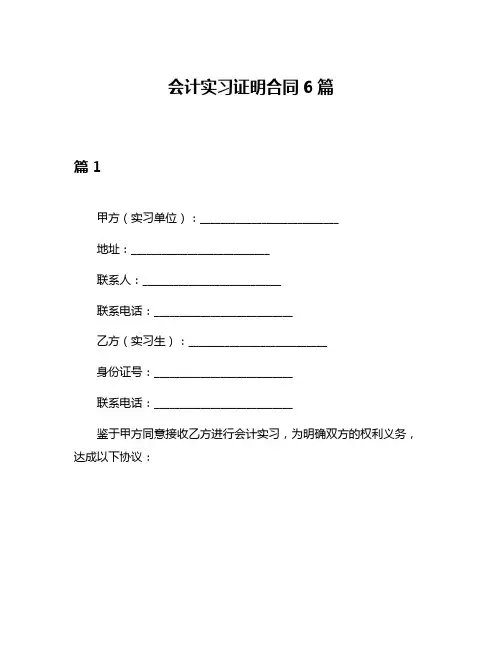 会计实习证明合同 6 篇

篇 1

甲方（实习单位）：________________________

地址：________________________

联系人：________________________

联系电话：________________________

乙方（实习生）：________________________

身份证号：________________________

联系电话：________________________

鉴于甲方同意接收乙方进行会计实习，为明确双方的权利义务，达成以下协议：